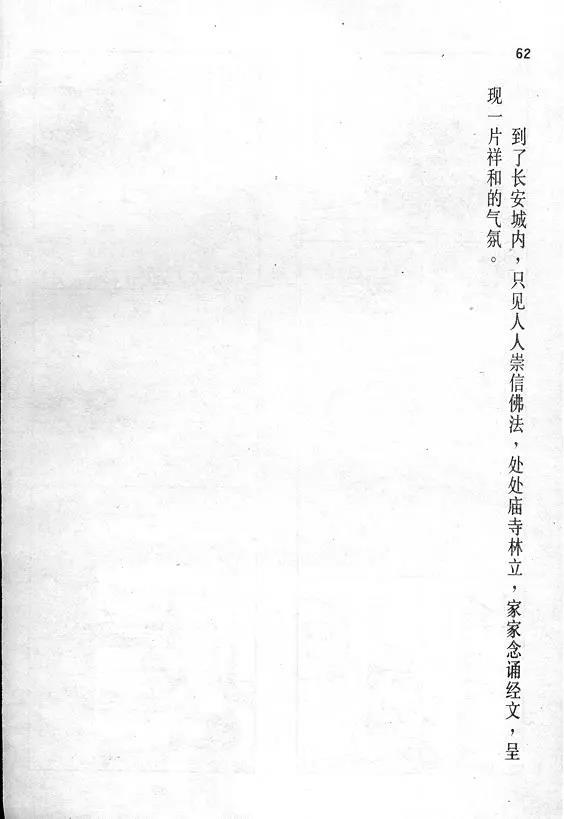 62

到了长安城内，只见人人崇信佛法，处处庙寺林立，家家念诵经文，呈现一片祥和的气氛。